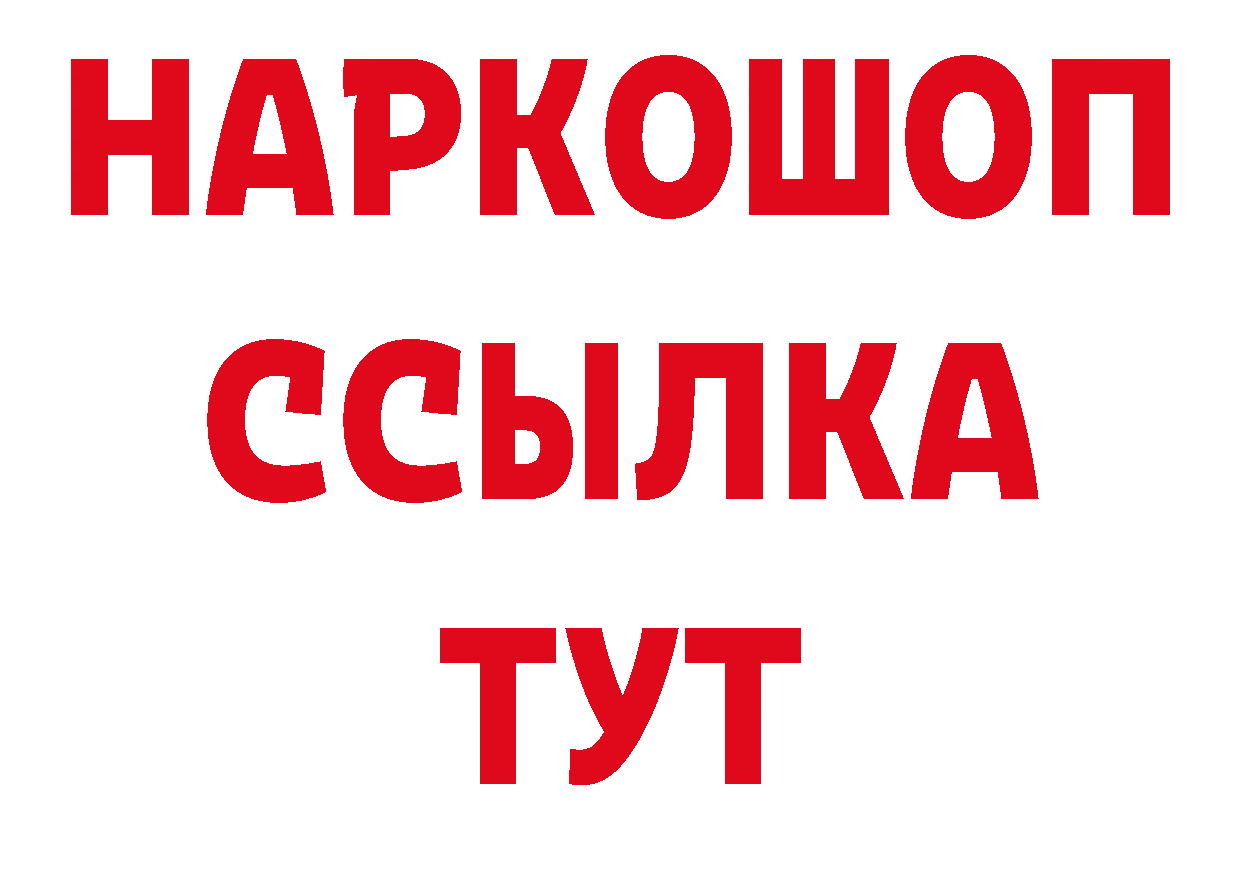 НАРКОШОП
ССЫЛКА
ТУТ